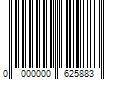 0 000000 625883